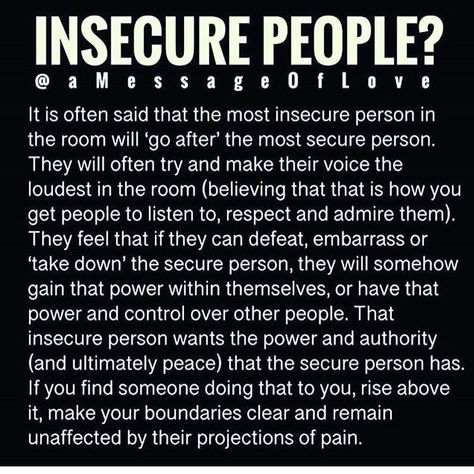 INSECURE PEOPLE?
@aMessageOfLove

It is often said that the most insecure person in the room will 'go after' the most secure person. They will often try and make their voice the loudest in the room (believing that that is how you get people to listen to, respect and admire them). They feel that if they can defeat, embarrass or 'take down' the secure person, they will somehow gain that power within themselves, or have that power and control over other people. That insecure person wants the power and authority (and ultimately peace) that the secure person has. If you find someone doing that to you, rise above it, make your boundaries clear and remain unaffected by their projections of pain.